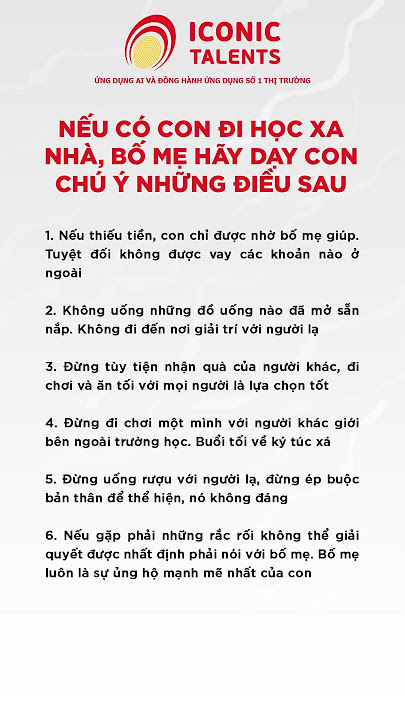 ICONIC TALENTS

ỨNG DỤNG AI VÀ ĐỒNG HÀNH ỨNG DỤNG SỐ 1 THỊ TRƯỜNG

NẾU CÓ CON ĐI HỌC XA NHÀ, BỐ MẸ HÃY DẠY CON CHÚ Ý NHỮNG ĐIỀU SAU

1. Nếu thiếu tiền, con chỉ được nhờ bố mẹ giúp. Tuyệt đối không được vay các khoản nào ở ngoài

2. Không uống những đồ uống nào đã mở sẵn nắp. Không đi đến nơi giải trí với người lạ

3. Đừng tùy tiện nhận quà của người khác, đi chơi và ăn tối với mọi người là lựa chọn tốt

4. Đừng đi chơi một mình với người khác giới bên ngoài trường học. Buổi tối về ký túc xá

5. Đừng uống rượu với người lạ, đừng ép buộc bản thân để thể hiện, nó không đáng

6. Nếu gặp phải những rắc rối không thể giải quyết được nhất định phải nói với bố mẹ. Bố mẹ luôn là sự ủng hộ mạnh mẽ nhất của con